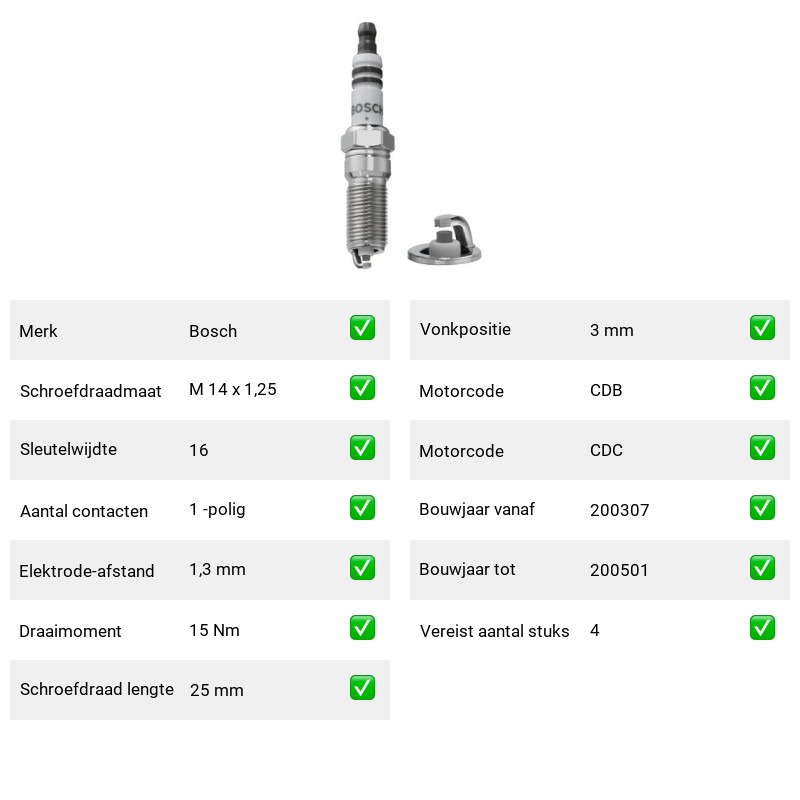 BOSCH

| Merk | Bosch | ✅ |
|---|---|---|
| Schroefdraadmaat | M 14 x 1,25 | ✅ |
| Sleutelwijdte | 16 | ✅ |
| Aantal contacten | 1 -polig | ✅ |
| Elektrode-afstand | 1,3 mm | ✅ |
| Draaimoment | 15 Nm | ✅ |
| Schroefdraad lengte | 25 mm | ✅ |

| Vonkpositie | 3 mm | ✅ |
|---|---|---|
| Motorcode | CDB | ✅ |
| Motorcode | CDC | ✅ |
| Bouwjaar vanaf | 200307 | ✅ |
| Bouwjaar tot | 200501 | ✅ |
| Vereist aantal stuks | 4 | ✅ |